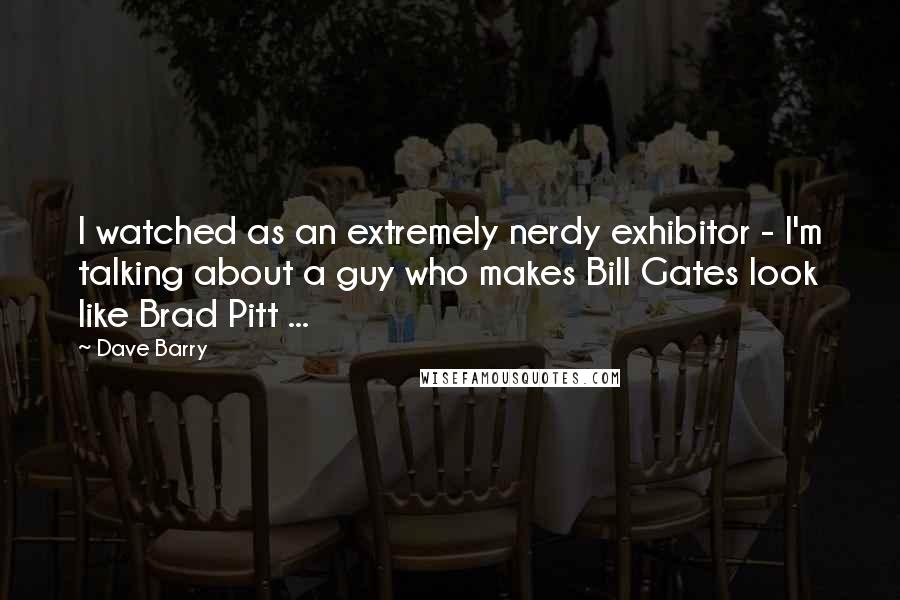 I watched as an extremely nerdy exhibitor - I'm talking about a guy who makes Bill Gates look like Brad Pitt ...

~ Dave Barry

WISEFAMOUSQUOTES.COM